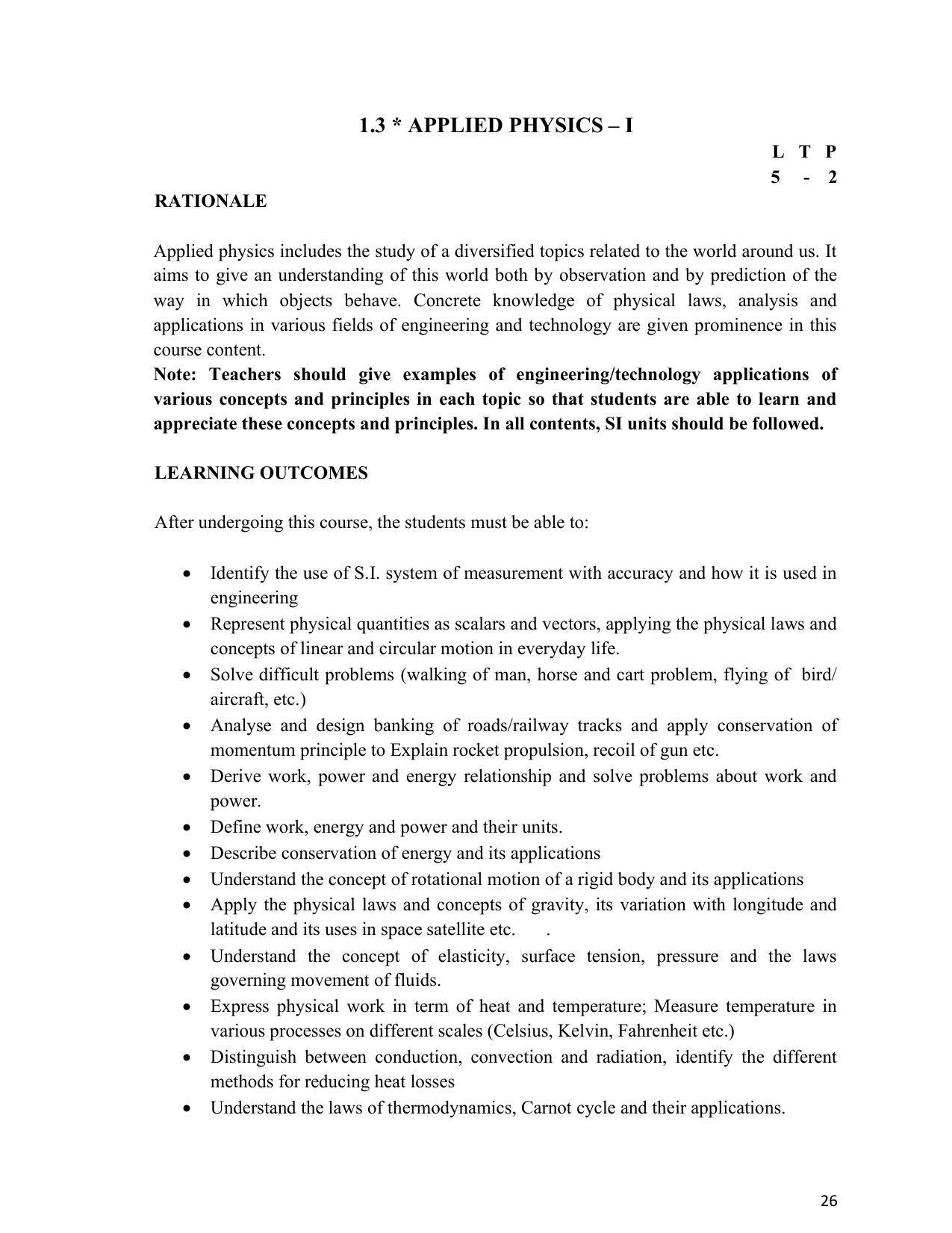 1.3 * APPLIED PHYSICS – I

L T P
5 - 2

RATIONALE

Applied physics includes the study of a diversified topics related to the world around us. It aims to give an understanding of this world both by observation and by prediction of the way in which objects behave. Concrete knowledge of physical laws, analysis and applications in various fields of engineering and technology are given prominence in this course content.

Note: Teachers should give examples of engineering/technology applications of various concepts and principles in each topic so that students are able to learn and appreciate these concepts and principles. In all contents, SI units should be followed.

LEARNING OUTCOMES

After undergoing this course, the students must be able to:

• Identify the use of S.I. system of measurement with accuracy and how it is used in engineering
• Represent physical quantities as scalars and vectors, applying the physical laws and concepts of linear and circular motion in everyday life.
• Solve difficult problems (walking of man, horse and cart problem, flying of bird/ aircraft, etc.)
• Analyse and design banking of roads/railway tracks and apply conservation of momentum principle to Explain rocket propulsion, recoil of gun etc.
• Derive work, power and energy relationship and solve problems about work and power.
• Define work, energy and power and their units.
• Describe conservation of energy and its applications
• Understand the concept of rotational motion of a rigid body and its applications
• Apply the physical laws and concepts of gravity, its variation with longitude and latitude and its uses in space satellite etc. .
• Understand the concept of elasticity, surface tension, pressure and the laws governing movement of fluids.
• Express physical work in term of heat and temperature; Measure temperature in various processes on different scales (Celsius, Kelvin, Fahrenheit etc.)
• Distinguish between conduction, convection and radiation, identify the different methods for reducing heat losses
• Understand the laws of thermodynamics, Carnot cycle and their applications.

26